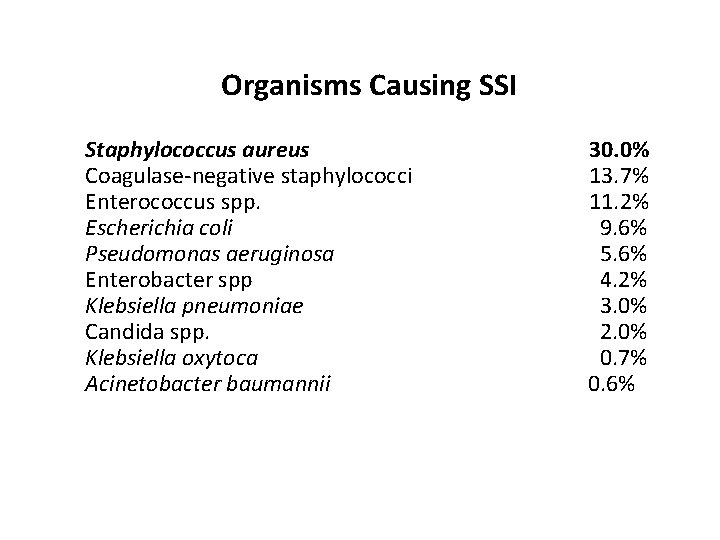 Organisms Causing SSI

| | |
|---|---|
| Staphylococcus aureus | 30.0% |
| Coagulase-negative staphylococci | 13.7% |
| Enterococcus spp. | 11.2% |
| Escherichia coli | 9.6% |
| Pseudomonas aeruginosa | 5.6% |
| Enterobacter spp | 4.2% |
| Klebsiella pneumoniae | 3.0% |
| Candida spp. | 2.0% |
| Klebsiella oxytoca | 0.7% |
| Acinetobacter baumannii | 0.6% |